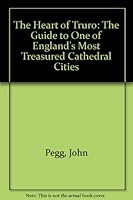 The Heart of Truro: The Guide to One of England's Most Treasured Cathedral Cities

Pegg, John

Note: This is not the actual book cover